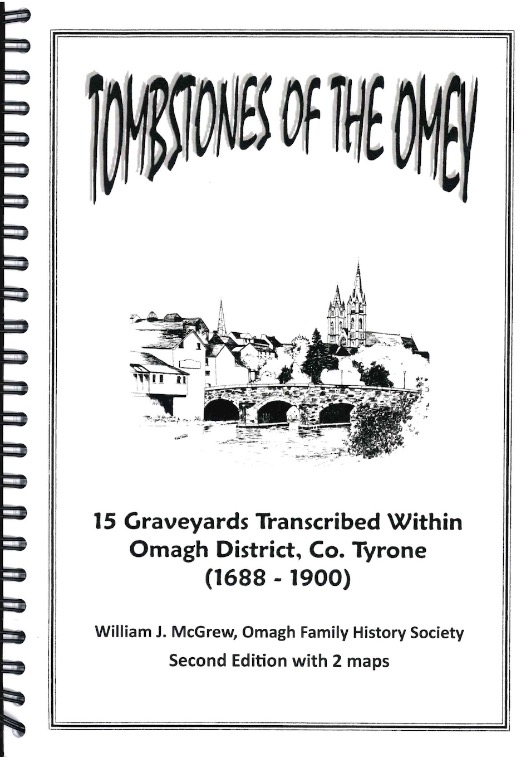 TOMBSTONES OF THE OMEY

15 Graveyards Transcribed Within Omagh District, Co. Tyrone (1688 - 1900)

William J. McGrew, Omagh Family History Society
Second Edition with 2 maps